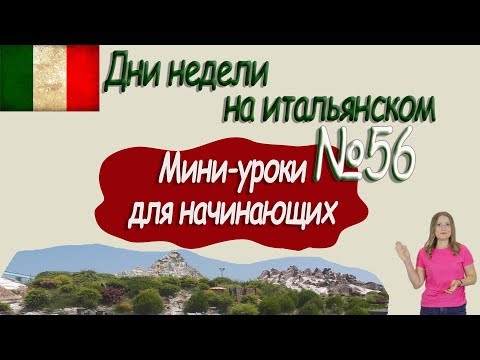 Дни недели на итальянском

№56

Мини-уроки для начинающих